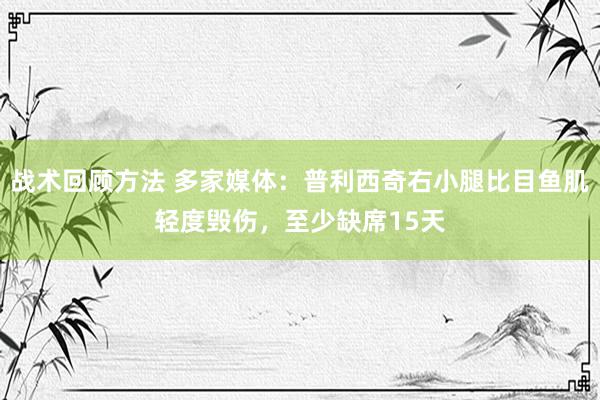 战术回顾方法 多家媒体：普利西奇右小腿比目鱼肌轻度毁伤，至少缺席15天